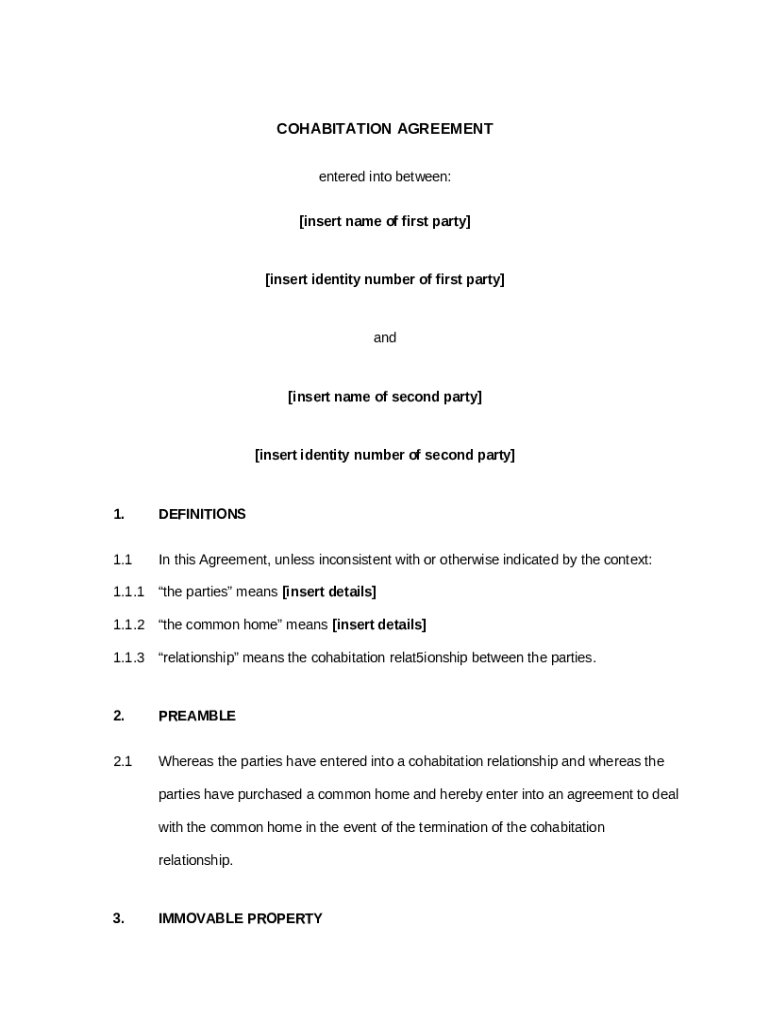 COHABITATION AGREEMENT

entered into between:

[insert name of first party]

[insert identity number of first party]

and

[insert name of second party]

[insert identity number of second party]

1. DEFINITIONS

1.1 In this Agreement, unless inconsistent with or otherwise indicated by the context:

1.1.1 “the parties” means [insert details]

1.1.2 “the common home” means [insert details]

1.1.3 “relationship” means the cohabitation relat5ionship between the parties.

2. PREAMBLE

2.1 Whereas the parties have entered into a cohabitation relationship and whereas the parties have purchased a common home and hereby enter into an agreement to deal with the common home in the event of the termination of the cohabitation relationship.

3. IMMOVABLE PROPERTY